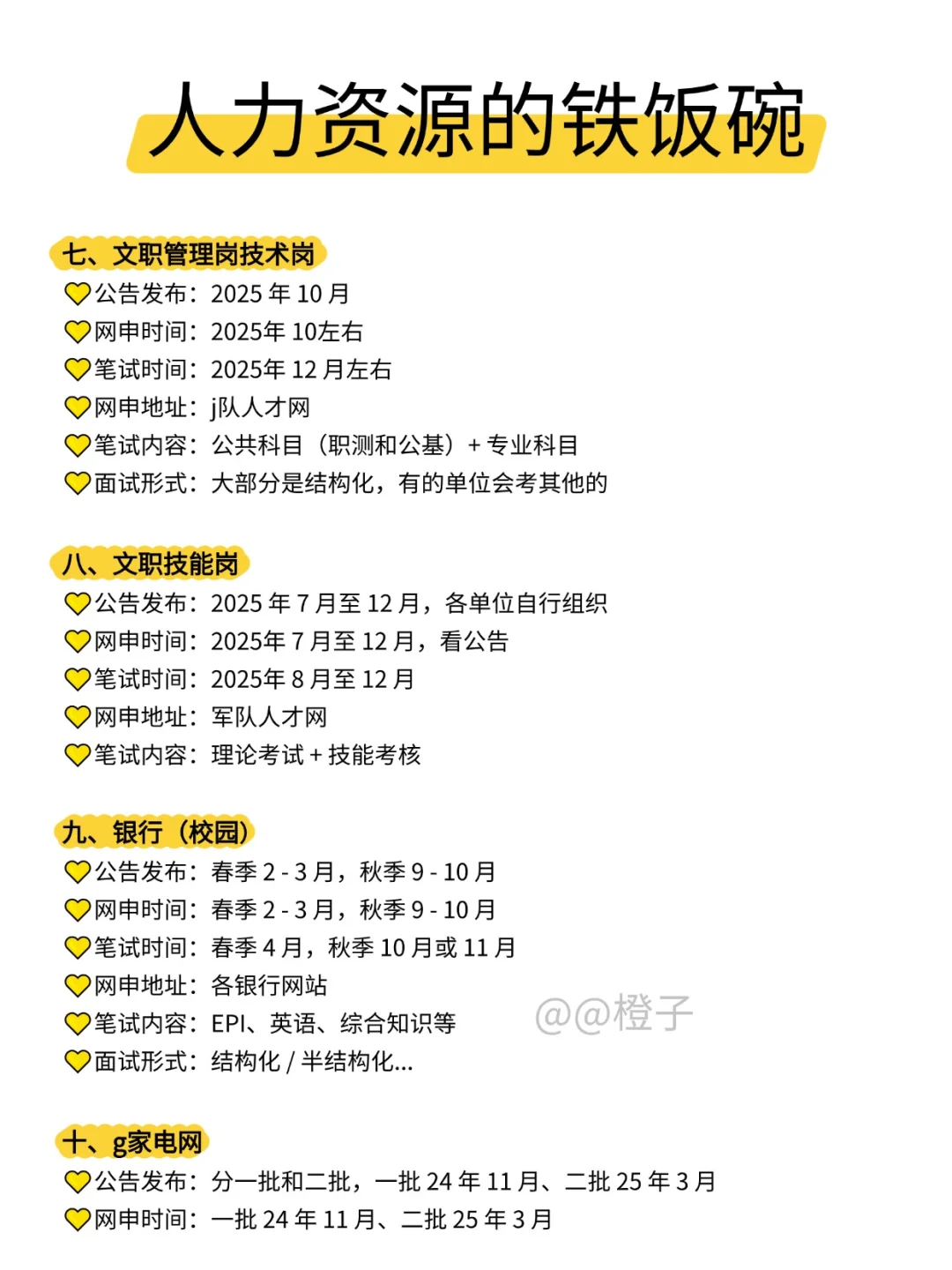 人力资源的铁饭碗

七、文职管理岗技术岗
公告发布：2025 年 10 月
网申时间：2025年 10左右
笔试时间：2025年 12 月左右
网申地址：j队人才网
笔试内容：公共科目（职测和公基）+ 专业科目
面试形式：大部分是结构化，有的单位会考其他的

八、文职技能岗
公告发布：2025 年 7 月至 12 月，各单位自行组织
网申时间：2025年 7 月至 12 月，看公告
笔试时间：2025年 8 月至 12 月
网申地址：军队人才网
笔试内容：理论考试 + 技能考核

九、银行（校园）
公告发布：春季 2 - 3 月，秋季 9 - 10 月
网申时间：春季 2 - 3 月，秋季 9 - 10 月
笔试时间：春季 4 月，秋季 10 月或 11 月
网申地址：各银行网站
笔试内容：EPI、英语、综合知识等
面试形式：结构化 / 半结构化...

@@橙子

十、g家电网
公告发布：分一批和二批，一批 24 年 11 月、二批 25 年 3 月
网申时间：一批 24 年 11 月、二批 25 年 3 月